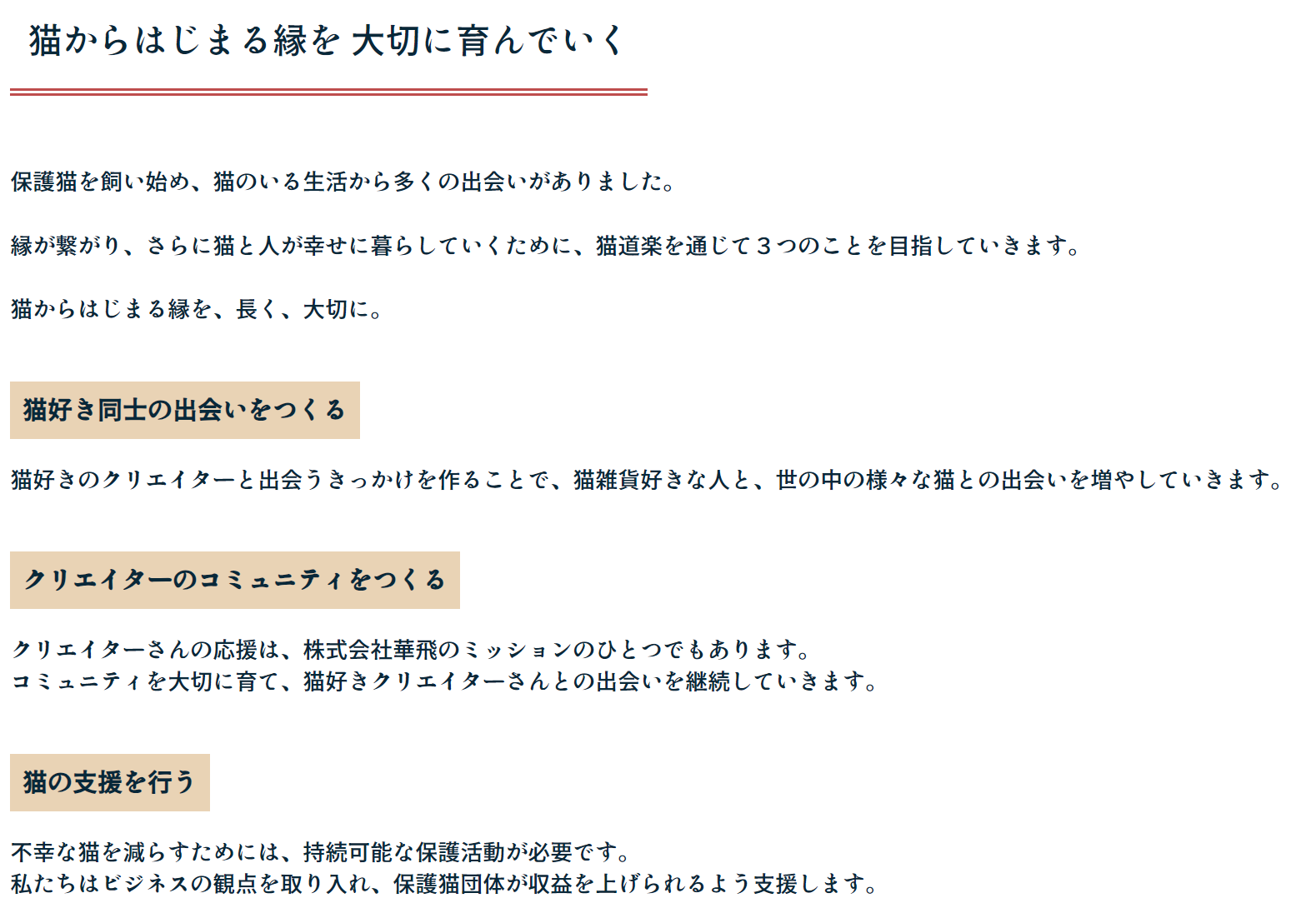 猫からはじまる縁を 大切に育んでいく

保護猫を飼い始め、猫のいる生活から多くの出会いがありました。

縁が繋がり、さらに猫と人が幸せに暮らしていくために、猫道楽を通じて３つのことを目指していきます。

猫からはじまる縁を、長く、大切に。

猫好き同士の出会いをつくる

猫好きのクリエイターと出会うきっかけを作ることで、猫雑貨好きな人と、世の中の様々な猫との出会いを増やしていきます。

クリエイターのコミュニティをつくる

クリエイターさんの応援は、株式会社華飛のミッションのひとつでもあります。
コミュニティを大切に育て、猫好きクリエイターさんとの出会いを継続していきます。

猫の支援を行う

不幸な猫を減らすためには、持続可能な保護活動が必要です。
私たちはビジネスの観点を取り入れ、保護猫団体が収益を上げられるよう支援します。